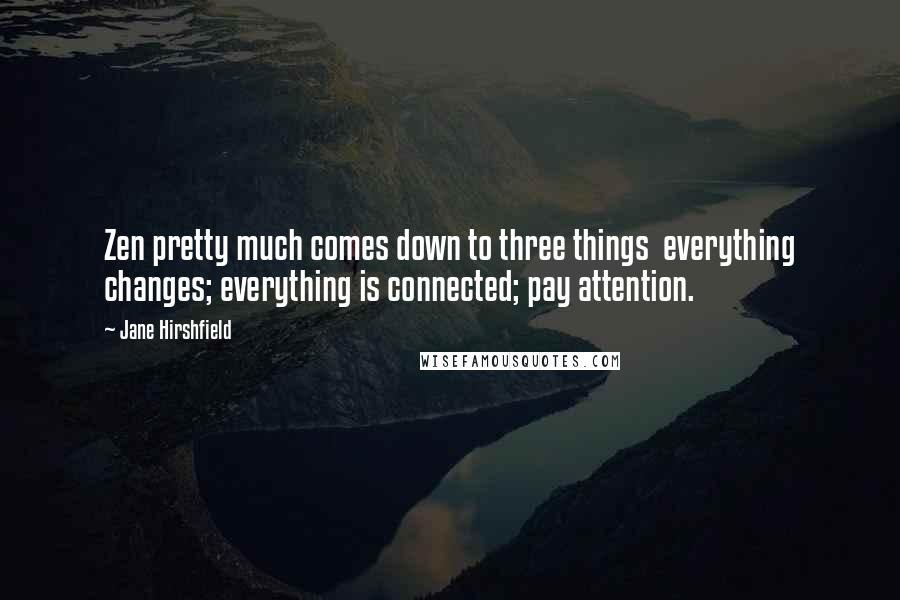 Zen pretty much comes down to three things  everything changes; everything is connected; pay attention.

~ Jane Hirshfield

WISEFAMOUSQUOTES.COM